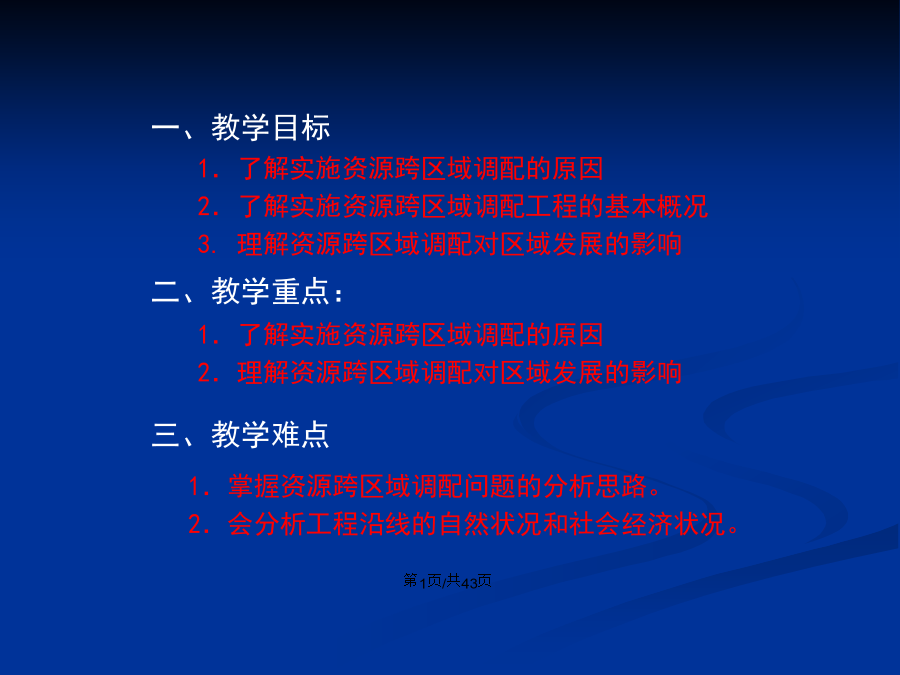 一、教学目标

1. 了解实施资源跨区域调配的原因

2. 了解实施资源跨区域调配工程的基本概况

3. 理解资源跨区域调配对区域发展的影响

二、教学重点：

1. 了解实施资源跨区域调配的原因

2. 理解资源跨区域调配对区域发展的影响

三、教学难点

1. 掌握资源跨区域调配问题的分析思路。

2. 会分析工程沿线的自然状况和社会经济状况。

第1页/共43页